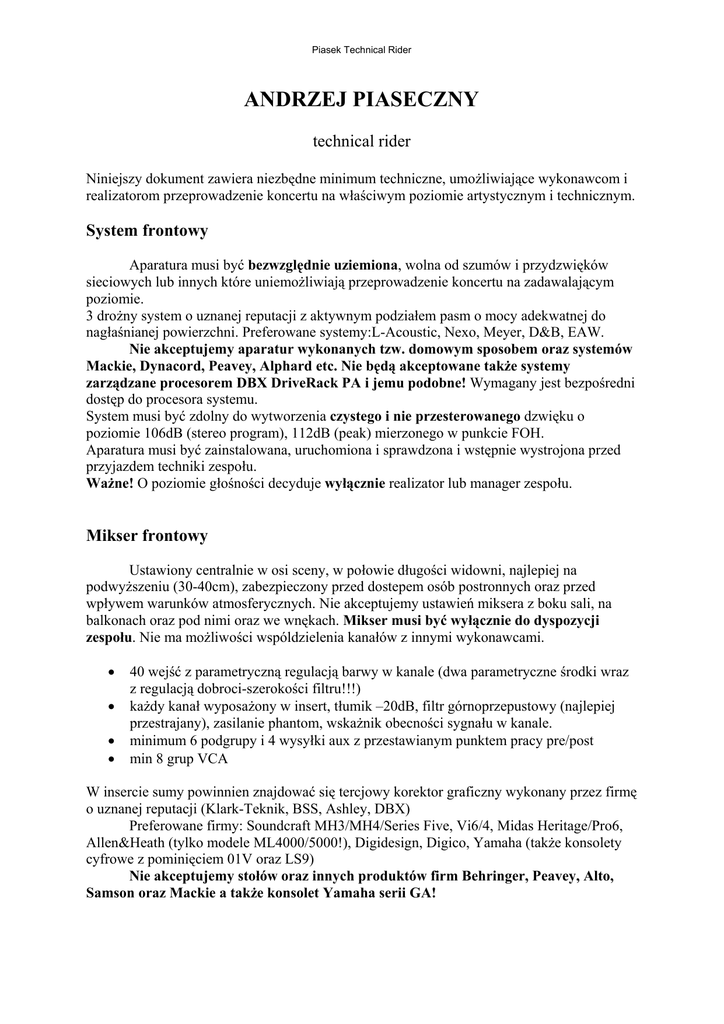 Piasek Technical Rider

ANDRZEJ PIASECZNY

technical rider

Niniejszy dokument zawiera niezbędne minimum techniczne, umożliwiające wykonawcom i realizatorom przeprowadzenie koncertu na właściwym poziomie artystycznym i technicznym.

System frontowy

Aparatura musi być bezwzględnie uziemiona, wolna od szumów i przydzwięków sieciowych lub innych które uniemożliwiają przeprowadzenie koncertu na zadawalającym poziomie.
3 drożny system o uznanej reputacji z aktywnym podziałem pasm o mocy adekwatnej do nagłaśnianej powierzchni. Preferowane systemy:L-Acoustic, Nexo, Meyer, D&B, EAW.
Nie akceptujemy aparatur wykonanych tzw. domowym sposobem oraz systemów Mackie, Dynacord, Peavey, Alphard etc. Nie będą akceptowane także systemy zarządzane procesorem DBX DriveRack PA i jemu podobne! Wymagany jest bezpośredni dostęp do procesora systemu.
System musi być zdolny do wytworzenia czystego i nie przesterowanego dzwięku o poziomie 106dB (stereo program), 112dB (peak) mierzonego w punkcie FOH.
Aparatura musi być zainstalowana, uruchomiona i sprawdzona i wstępnie wystrojona przed przyjazdem techniki zespołu.
Ważne! O poziomie głośności decyduje wyłącznie realizator lub manager zespołu.

Mikser frontowy

Ustawiony centralnie w osi sceny, w połowie długości widowni, najlepiej na podwyższeniu (30-40cm), zabezpieczony przed dostepem osób postronnych oraz przed wpływem warunków atmosferycznych. Nie akceptujemy ustawień miksera z boku sali, na balkonach oraz pod nimi oraz we wnękach. Mikser musi być wyłącznie do dyspozycji zespołu. Nie ma możliwości współdzielenia kanałów z innymi wykonawcami.

• 40 wejść z parametryczną regulacją barwy w kanale (dwa parametryczne środki wraz z regulacją dobroci-szerokości filtru!!!)
• każdy kanał wyposażony w insert, tłumik –20dB, filtr górnoprzepustowy (najlepiej przestrajany), zasilanie phantom, wskaźnik obecności sygnału w kanale.
• minimum 6 podgrupy i 4 wysyłki aux z przestawianym punktem pracy pre/post
• min 8 grup VCA

W insercie sumy powinnien znajdować się tercjowy korektor graficzny wykonany przez firmę o uznanej reputacji (Klark-Teknik, BSS, Ashley, DBX)
Preferowane firmy: Soundcraft MH3/MH4/Series Five, Vi6/4, Midas Heritage/Pro6, Allen&Heath (tylko modele ML4000/5000!), Digidesign, Digico, Yamaha (także konsolety cyfrowe z pominięciem 01V oraz LS9)
Nie akceptujemy stołów oraz innych produktów firm Behringer, Peavey, Alto, Samson oraz Mackie a także konsolet Yamaha serii GA!